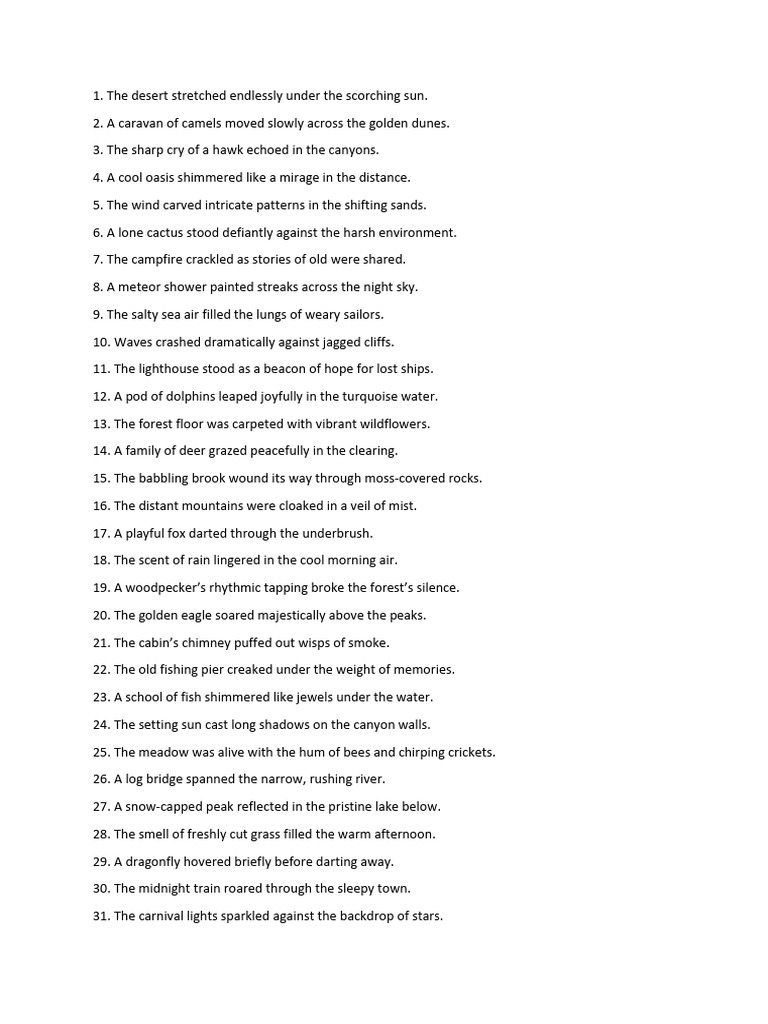 1. The desert stretched endlessly under the scorching sun.

2. A caravan of camels moved slowly across the golden dunes.

3. The sharp cry of a hawk echoed in the canyons.

4. A cool oasis shimmered like a mirage in the distance.

5. The wind carved intricate patterns in the shifting sands.

6. A lone cactus stood defiantly against the harsh environment.

7. The campfire crackled as stories of old were shared.

8. A meteor shower painted streaks across the night sky.

9. The salty sea air filled the lungs of weary sailors.

10. Waves crashed dramatically against jagged cliffs.

11. The lighthouse stood as a beacon of hope for lost ships.

12. A pod of dolphins leaped joyfully in the turquoise water.

13. The forest floor was carpeted with vibrant wildflowers.

14. A family of deer grazed peacefully in the clearing.

15. The babbling brook wound its way through moss-covered rocks.

16. The distant mountains were cloaked in a veil of mist.

17. A playful fox darted through the underbrush.

18. The scent of rain lingered in the cool morning air.

19. A woodpecker's rhythmic tapping broke the forest's silence.

20. The golden eagle soared majestically above the peaks.

21. The cabin's chimney puffed out wisps of smoke.

22. The old fishing pier creaked under the weight of memories.

23. A school of fish shimmered like jewels under the water.

24. The setting sun cast long shadows on the canyon walls.

25. The meadow was alive with the hum of bees and chirping crickets.

26. A log bridge spanned the narrow, rushing river.

27. A snow-capped peak reflected in the pristine lake below.

28. The smell of freshly cut grass filled the warm afternoon.

29. A dragonfly hovered briefly before darting away.

30. The midnight train roared through the sleepy town.

31. The carnival lights sparkled against the backdrop of stars.